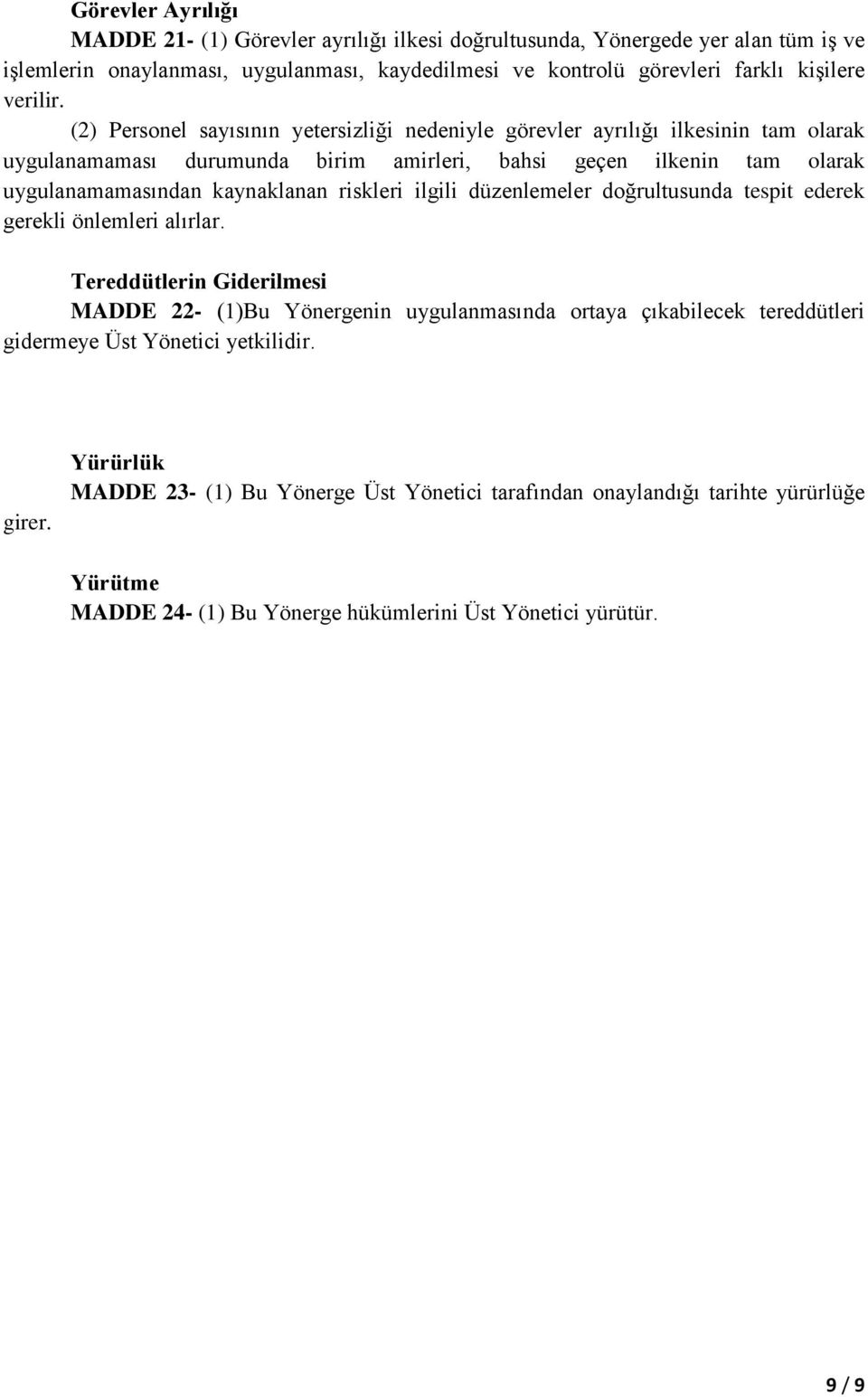 Görevler Ayrılığı

MADDE 21- (1) Görevler ayrılığı ilkesi doğrultusunda, Yönergede yer alan tüm iş ve işlemlerin onaylanması, uygulanması, kaydedilmesi ve kontrolü görevleri farklı kişilere verilir.

(2) Personel sayısının yetersizliği nedeniyle görevler ayrılığı ilkesinin tam olarak uygulanamaması durumunda birim amirleri, bahsi geçen ilkenin tam olarak uygulanamamasından kaynaklanan riskleri ilgili düzenlemeler doğrultusunda tespit ederek gerekli önlemleri alırlar.

Tereddütlerin Giderilmesi

MADDE 22- (1)Bu Yönergenin uygulanmasında ortaya çıkabilecek tereddütleri gidermeye Üst Yönetici yetkilidir.

Yürürlük

MADDE 23- (1) Bu Yönerge Üst Yönetici tarafından onaylandığı tarihte yürürlüğe girer.

Yürütme

MADDE 24- (1) Bu Yönerge hükümlerini Üst Yönetici yürütür.

9 / 9